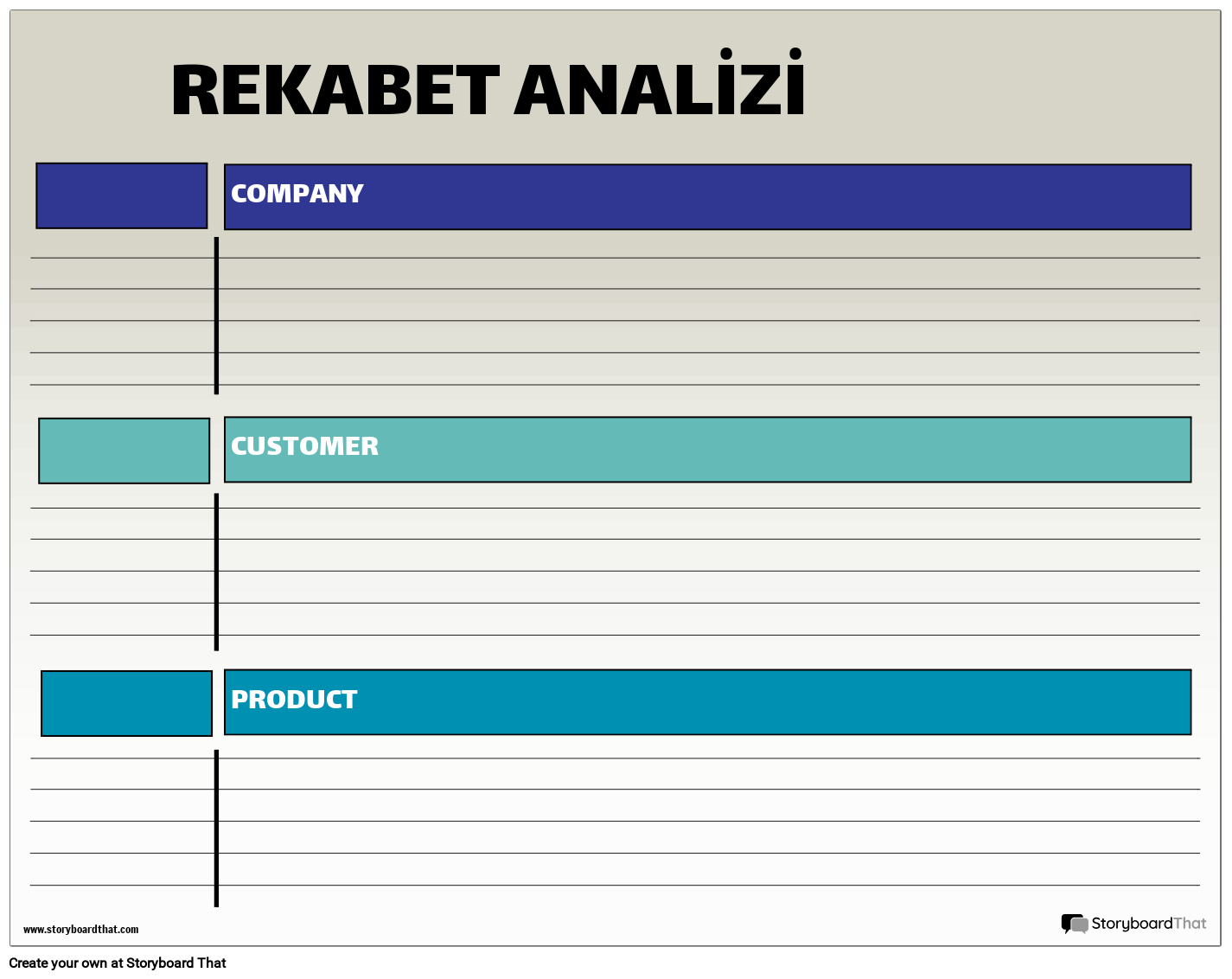 REKABET ANALİZİ

COMPANY

CUSTOMER

PRODUCT

www.storyboardthat.com

StoryboardThat

Create your own at Storyboard That